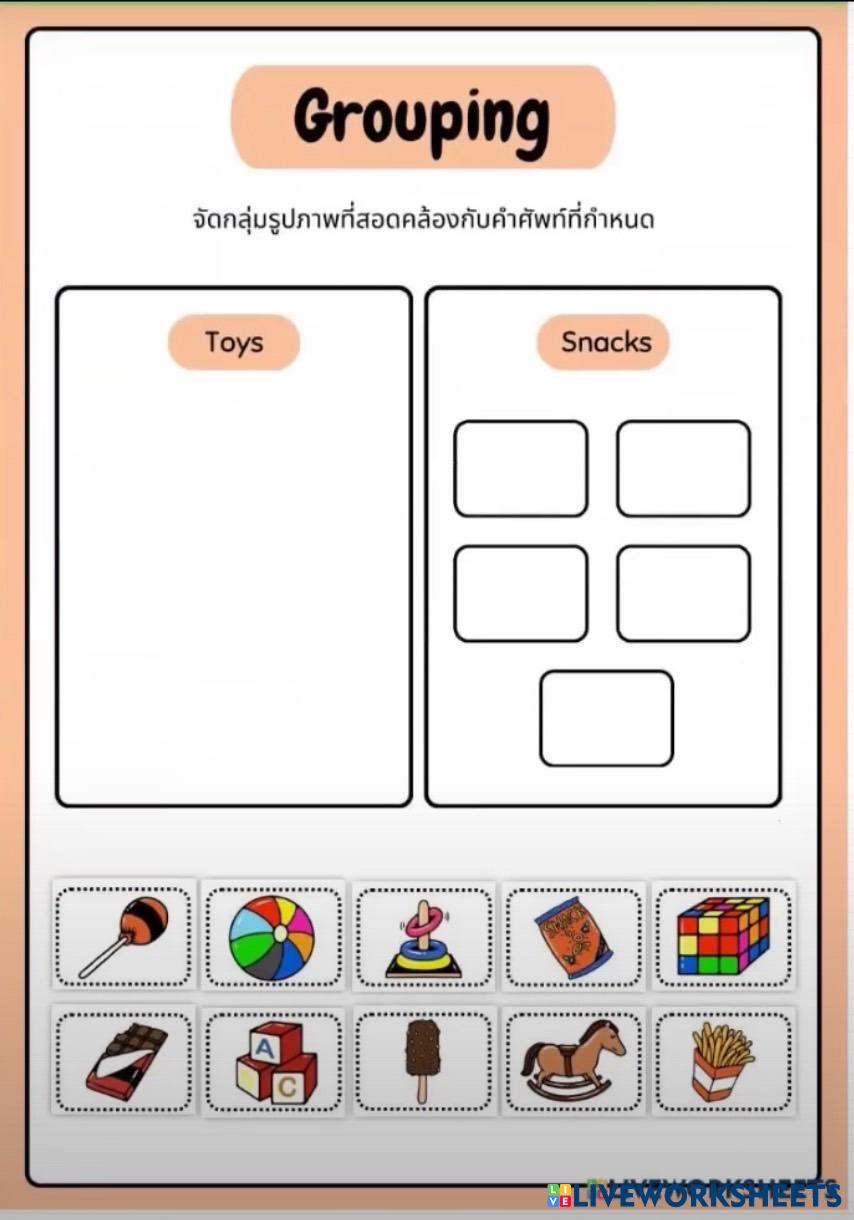 Grouping

จัดกลุ่มรูปภาพที่สอดคล้องกับคำศัพท์ที่กำหนด

Toys

Snacks

LIVEWORKSHEETS